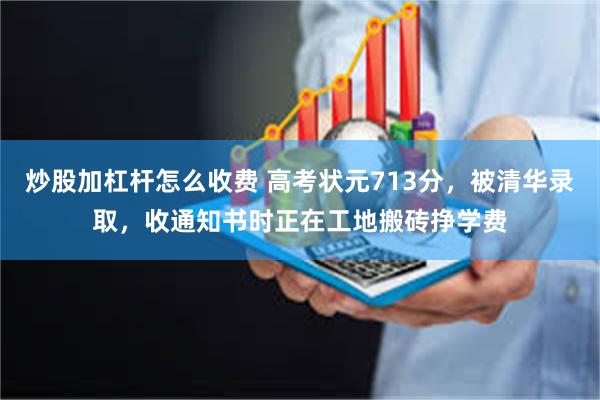 炒股加杠杆怎么收费 高考状元713分，被清华录取，收通知书时正在工地搬砖挣学费